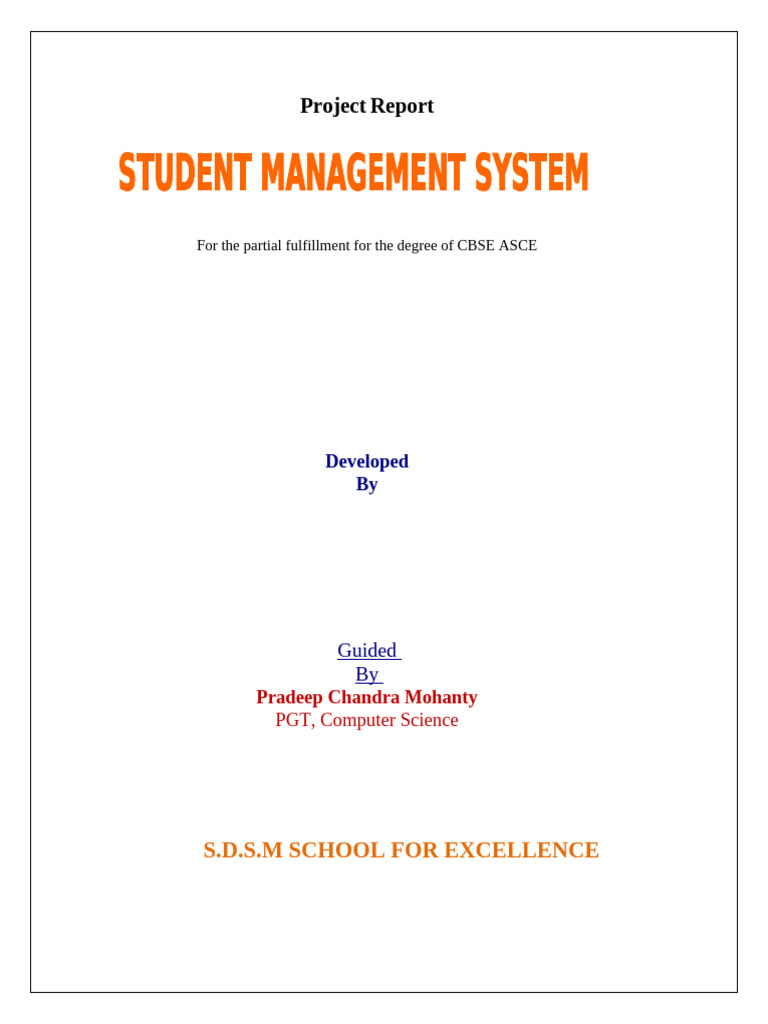 Project Report

STUDENT MANAGEMENT SYSTEM

For the partial fulfillment for the degree of CBSE ASCE

Developed
By

Guided
By
Pradeep Chandra Mohanty
PGT, Computer Science

S.D.S.M SCHOOL FOR EXCELLENCE